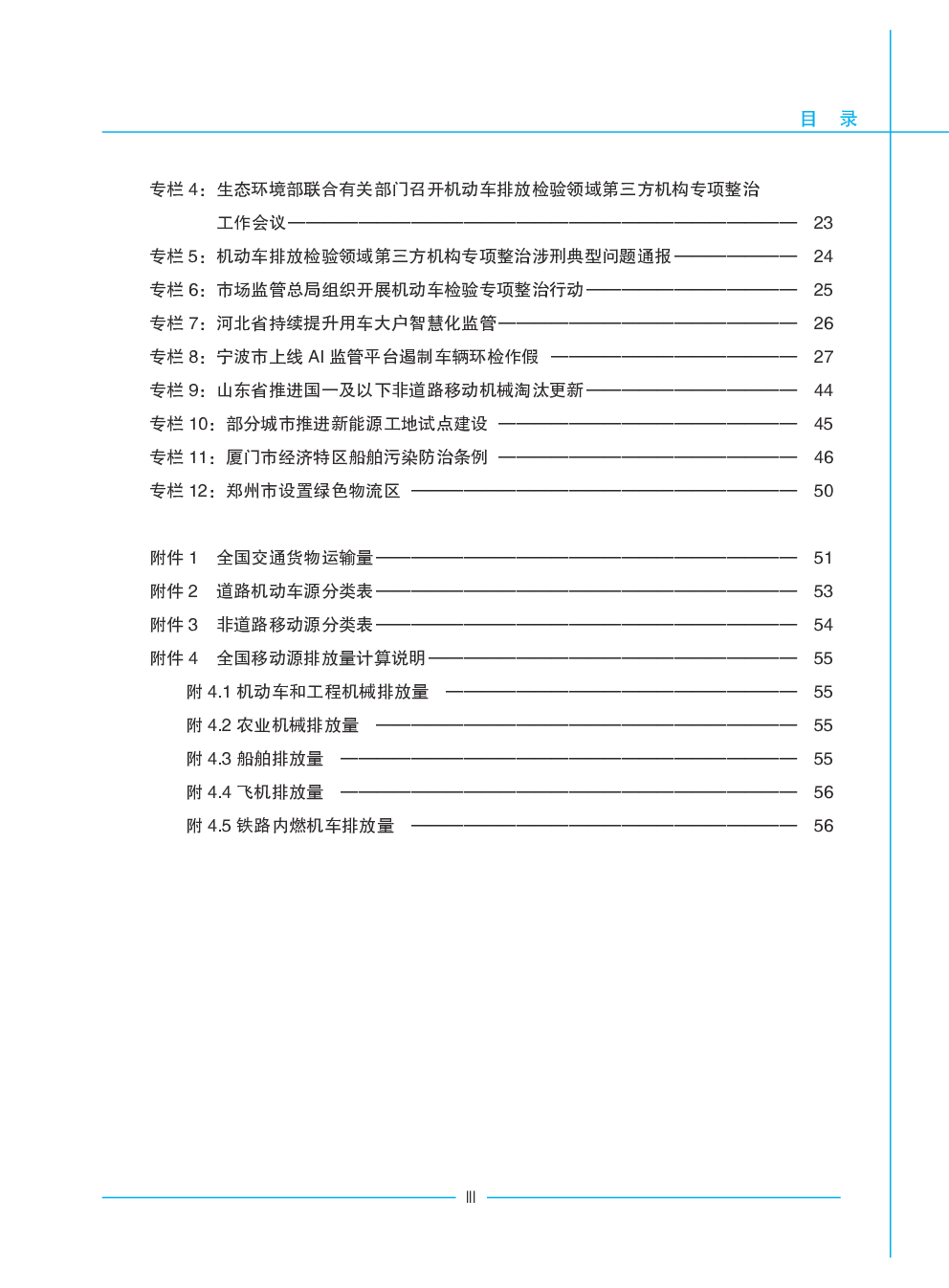 目 录

专栏 4：生态环境部联合有关部门召开机动车排放检验领域第三方机构专项整治工作会议 —— 23
专栏 5：机动车排放检验领域第三方机构专项整治涉刑典型问题通报 —— 24
专栏 6：市场监管总局组织开展机动车检验专项整治行动 —— 25
专栏 7：河北省持续提升用车大户智慧化监管 —— 26
专栏 8：宁波市上线 AI 监管平台遏制车辆环检作假 —— 27
专栏 9：山东省推进国一及以下非道路移动机械淘汰更新 —— 44
专栏 10：部分城市推进新能源工地试点建设 —— 45
专栏 11：厦门市经济特区船舶污染防治条例 —— 46
专栏 12：郑州市设置绿色物流区 —— 50

附件 1　全国交通货物运输量 —— 51
附件 2　道路机动车源分类表 —— 53
附件 3　非道路移动源分类表 —— 54
附件 4　全国移动源排放量计算说明 —— 55
附 4.1 机动车和工程机械排放量 —— 55
附 4.2 农业机械排放量 —— 55
附 4.3 船舶排放量 —— 55
附 4.4 飞机排放量 —— 56
附 4.5 铁路内燃机车排放量 —— 56

III